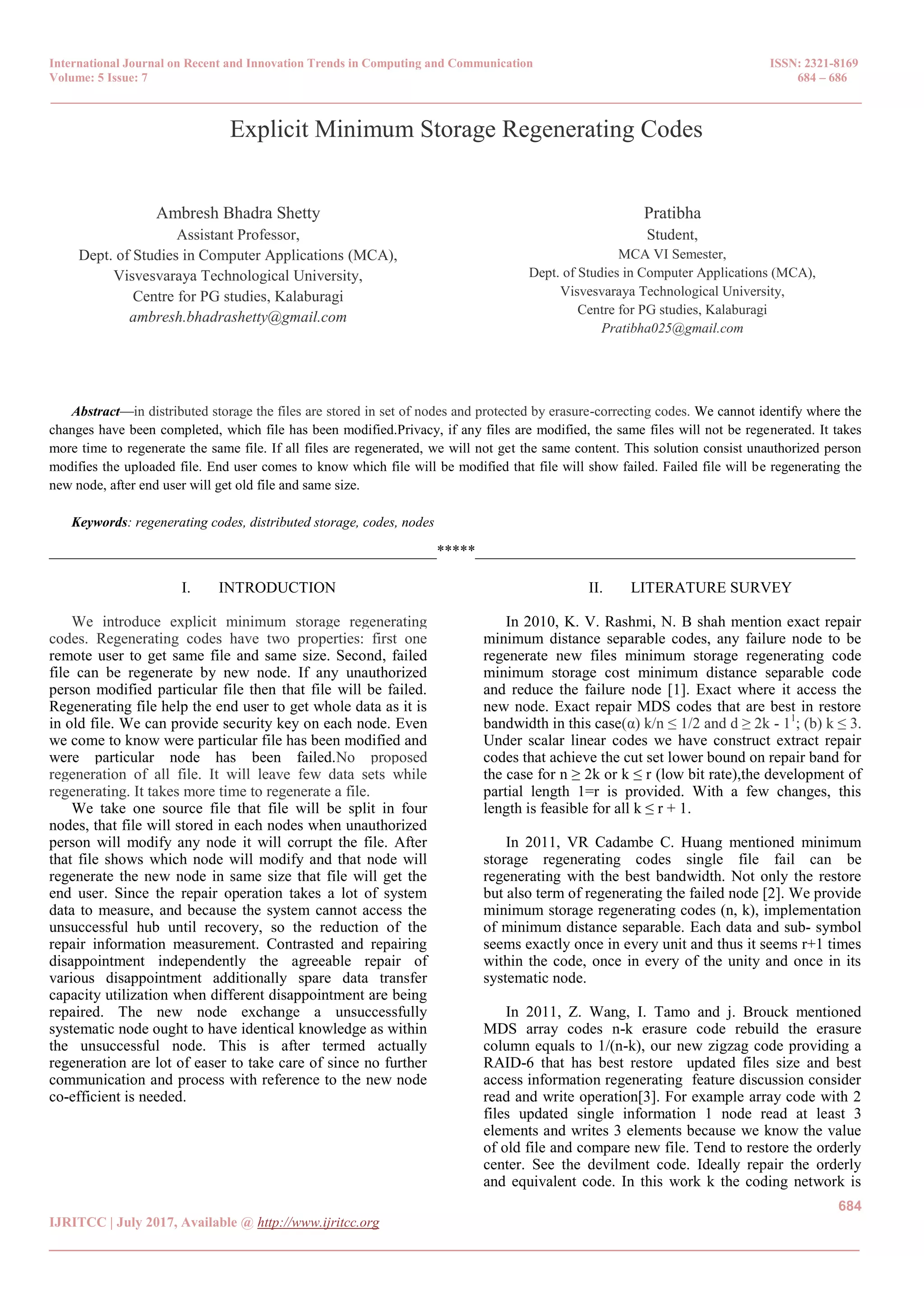 International Journal on Recent and Innovation Trends in Computing and Communication
Volume: 5 Issue: 7

ISSN: 2321-8169
684 – 686

Explicit Minimum Storage Regenerating Codes

Ambresh Bhadra Shetty
Assistant Professor,
Dept. of Studies in Computer Applications (MCA),
Visvesvaraya Technological University,
Centre for PG studies, Kalaburagi
ambresh.bhadrashetty@gmail.com

Pratibha
Student,
MCA VI Semester,
Dept. of Studies in Computer Applications (MCA),
Visvesvaraya Technological University,
Centre for PG studies, Kalaburagi
Pratibha025@gmail.com

Abstract—in distributed storage the files are stored in set of nodes and protected by erasure-correcting codes. We cannot identify where the changes have been completed, which file has been modified.Privacy, if any files are modified, the same files will not be regenerated. It takes more time to regenerate the same file. If all files are regenerated, we will not get the same content. This solution consist unauthorized person modifies the uploaded file. End user comes to know which file will be modified that file will show failed. Failed file will be regenerating the new node, after end user will get old file and same size.

Keywords: regenerating codes, distributed storage, codes, nodes

*****

I. INTRODUCTION

We introduce explicit minimum storage regenerating codes. Regenerating codes have two properties: first one remote user to get same file and same size. Second, failed file can be regenerate by new node. If any unauthorized person modified particular file then that file will be failed. Regenerating file help the end user to get whole data as it is in old file. We can provide security key on each node. Even we come to know were particular file has been modified and were particular node has been failed.No proposed regeneration of all file. It will leave few data sets while regenerating. It takes more time to regenerate a file.

We take one source file that file will be split in four nodes, that file will stored in each nodes when unauthorized person will modify any node it will corrupt the file. After that file shows which node will modify and that node will regenerate the new node in same size that file will get the end user. Since the repair operation takes a lot of system data to measure, and because the system cannot access the unsuccessful hub until recovery, so the reduction of the repair information measurement. Contrasted and repairing disappointment independently the agreeable repair of various disappointment additionally spare data transfer capacity utilization when different disappointment are being repaired. The new node exchange a unsuccessfully systematic node ought to have identical knowledge as within the unsuccessful node. This is after termed actually regeneration are lot of easer to take care of since no further communication and process with reference to the new node co-efficient is needed.

II. LITERATURE SURVEY

In 2010, K. V. Rashmi, N. B shah mention exact repair minimum distance separable codes, any failure node to be regenerate new files minimum storage regenerating code minimum storage cost minimum distance separable code and reduce the failure node [1]. Exact where it access the new node. Exact repair MDS codes that are best in restore bandwidth in this case(α) k/n ≤ 1/2 and d ≥ 2k - $1^1$; (b) k ≤ 3. Under scalar linear codes we have construct extract repair codes that achieve the cut set lower bound on repair band for the case for n ≥ 2k or k ≤ r (low bit rate),the development of partial length 1=r is provided. With a few changes, this length is feasible for all k ≤ r + 1.

In 2011, VR Cadambe C. Huang mentioned minimum storage regenerating codes single file fail can be regenerating with the best bandwidth. Not only the restore but also term of regenerating the failed node [2]. We provide minimum storage regenerating codes (n, k), implementation of minimum distance separable. Each data and sub- symbol seems exactly once in every unit and thus it seems r+1 times within the code, once in every of the unity and once in its systematic node.

In 2011, Z. Wang, I. Tamo and j. Brouck mentioned MDS array codes n-k erasure code rebuild the erasure column equals to 1/(n-k), our new zigzag code providing a RAID-6 that has best restore updated files size and best access information regenerating feature discussion consider read and write operation[3]. For example array code with 2 files updated single information 1 node read at least 3 elements and writes 3 elements because we know the value of old file and compare new file. Tend to restore the orderly center. See the devilment code. Ideally repair the orderly and equivalent code. In this work k the coding network is

684

IJRITCC | July 2017, Available @ http://www.ijritcc.org